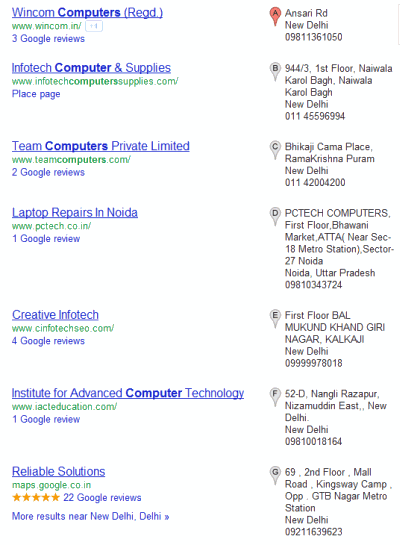 Wincom Computers (Regd.)
www.wincom.in/ +1
3 Google reviews

A Ansari Rd
New Delhi
09811361050

Infotech Computer & Supplies
www.infotechcomputerssupplies.com/
Place page

B 944/3, 1st Floor, Naiwala Karol Bagh, Naiwala Karol Bagh
New Delhi
011 45596994

Team Computers Private Limited
www.teamcomputers.com/
2 Google reviews

C Bhikaji Cama Place, RamaKrishna Puram
New Delhi
011 42004200

Laptop Repairs In Noida
www.pctech.co.in/
1 Google review

D PCTECH COMPUTERS, First Floor,Bhawani Market,ATTA( Near Sec-18 Metro Station),Sector-27 Noida
Noida, Uttar Pradesh
09810343724

Creative Infotech
www.cinfotechseo.com/
4 Google reviews

E First Floor BAL MUKUND KHAND GIRI NAGAR, KALKAJI
New Delhi
09999978018

Institute for Advanced Computer Technology
www.iacteducation.com/
1 Google review

F 52-D, Nangli Razapur, Nizamuddin East,, New Delhi.
New Delhi
09810018164

Reliable Solutions
maps.google.co.in
★★★★★ 22 Google reviews
More results near New Delhi, Delhi »

G 69 , 2nd Floor , Mall Road , Kingsway Camp , Opp . GTB Nagar Metro Station
New Delhi
09211639623